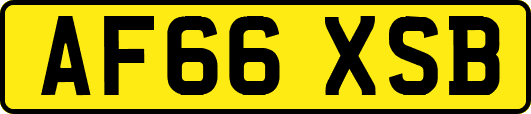 AF66 XSB